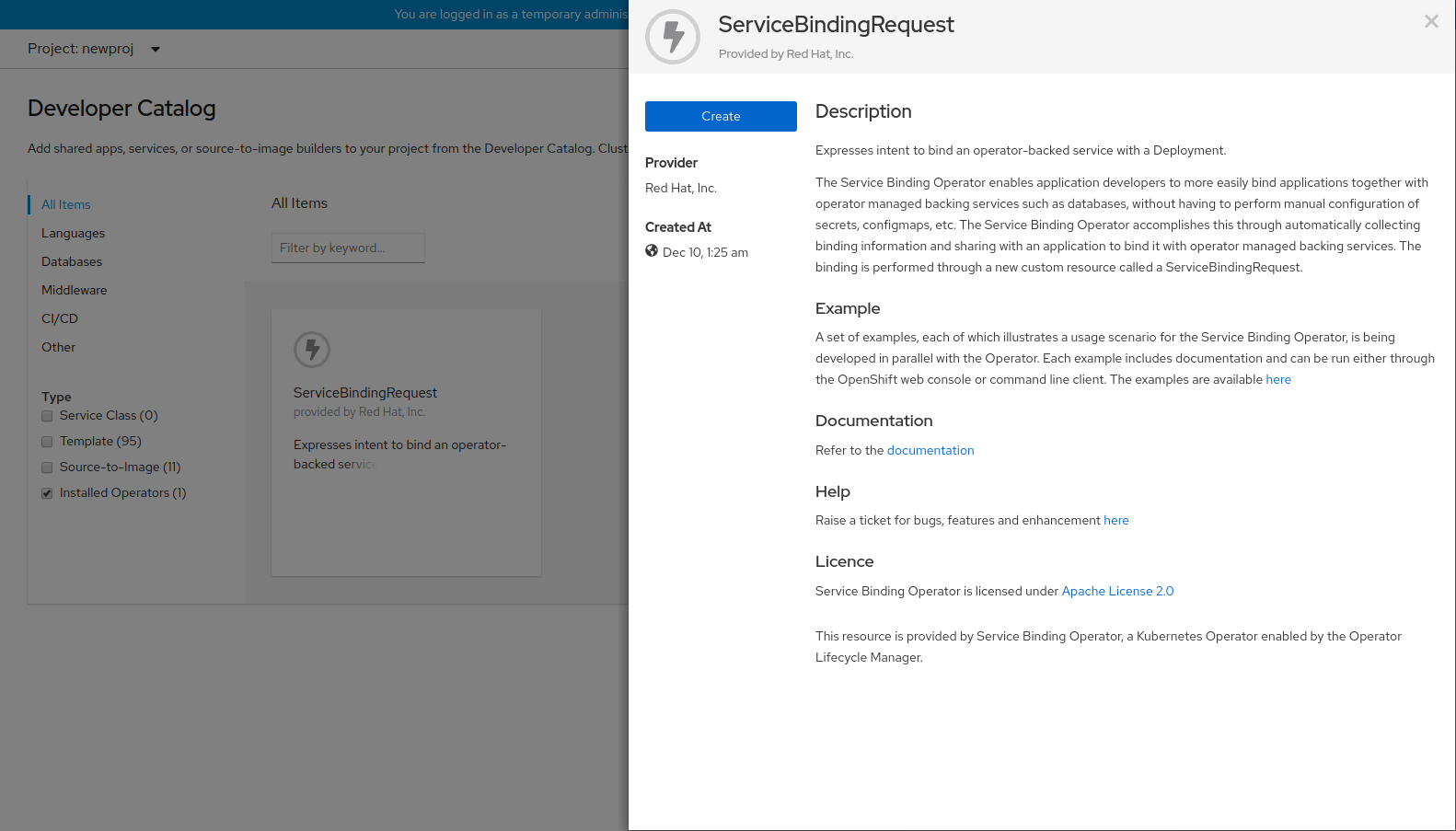 You are logged in as a temporary adminis

Project: newproj

Developer Catalog

Add shared apps, services, or source-to-image builders to your project from the Developer Catalog. Clust

All Items
Languages
Databases
Middleware
CI/CD
Other

Type
Service Class (0)
Template (95)
Source-to-Image (11)
Installed Operators (1)

All Items

Filter by keyword...

ServiceBindingRequest
provided by Red Hat, Inc.

Expresses intent to bind an operator-backed servic

ServiceBindingRequest
Provided by Red Hat, Inc.

×

Create

Provider
Red Hat, Inc.

Created At
Dec 10, 1:25 am

Description

Expresses intent to bind an operator-backed service with a Deployment.

The Service Binding Operator enables application developers to more easily bind applications together with operator managed backing services such as databases, without having to perform manual configuration of secrets, configmaps, etc. The Service Binding Operator accomplishes this through automatically collecting binding information and sharing with an application to bind it with operator managed backing services. The binding is performed through a new custom resource called a ServiceBindingRequest.

Example

A set of examples, each of which illustrates a usage scenario for the Service Binding Operator, is being developed in parallel with the Operator. Each example includes documentation and can be run either through the OpenShift web console or command line client. The examples are available here

Documentation

Refer to the documentation

Help

Raise a ticket for bugs, features and enhancement here

Licence

Service Binding Operator is licensed under Apache License 2.0

This resource is provided by Service Binding Operator, a Kubernetes Operator enabled by the Operator Lifecycle Manager.